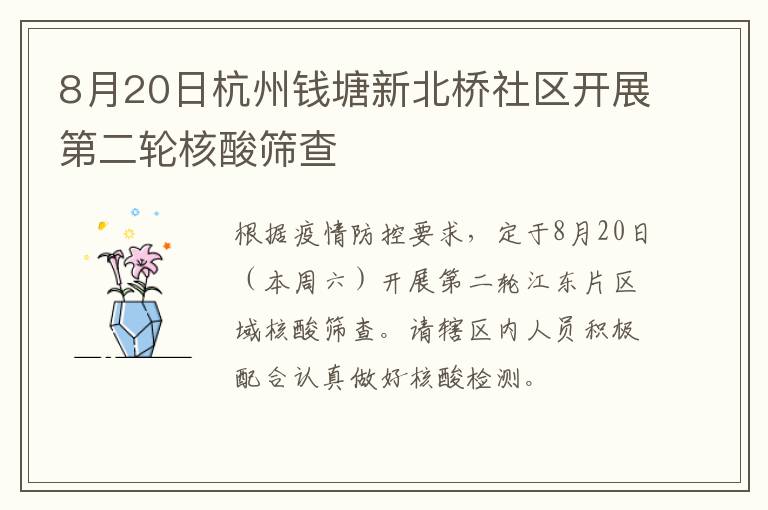 8月20日杭州钱塘新北桥社区开展第二轮核酸筛查

根据疫情防控要求，定于8月20日（本周六）开展第二轮江东片区域核酸筛查。请辖区内人员积极配合认真做好核酸检测。